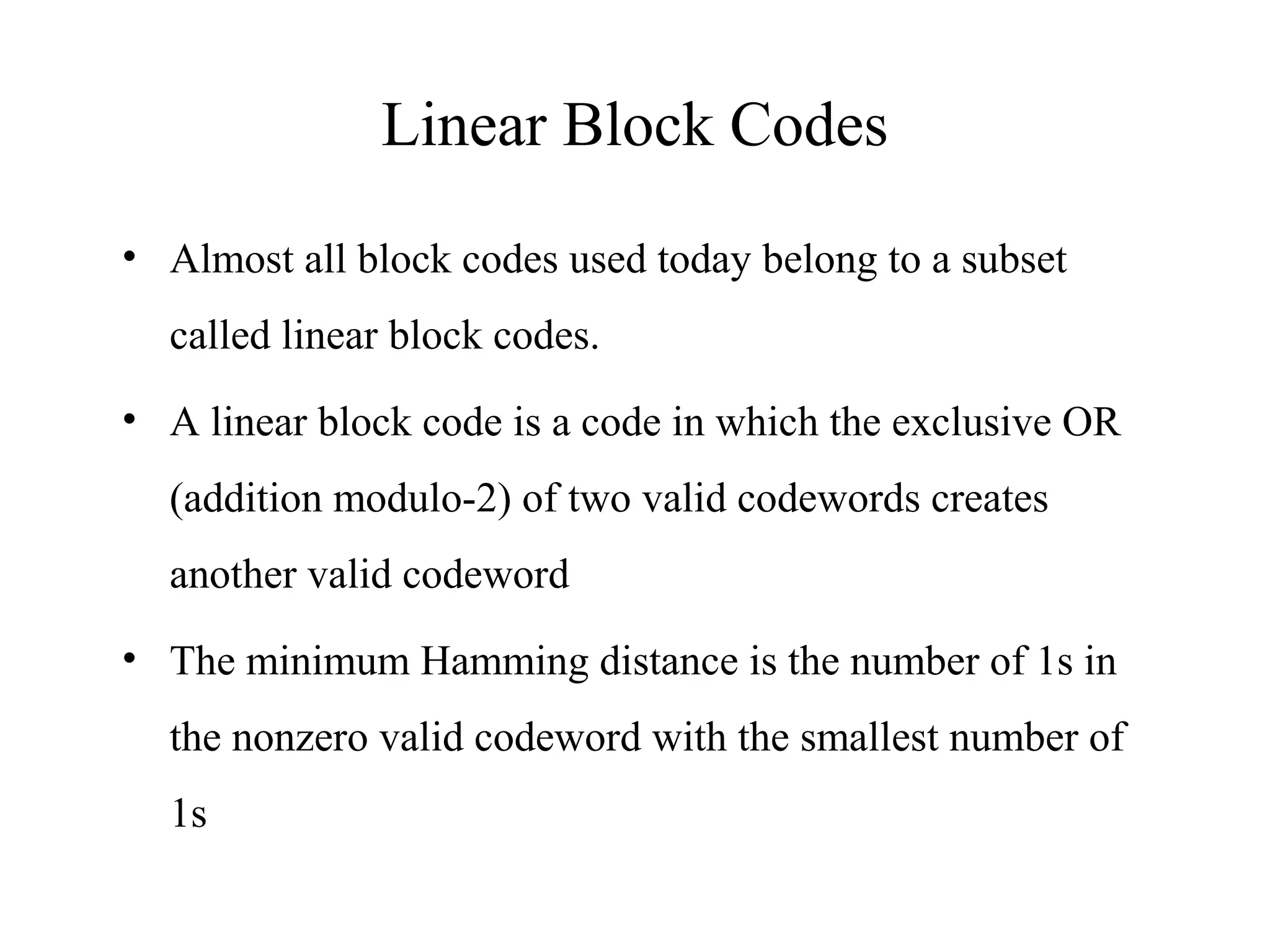 Linear Block Codes

• Almost all block codes used today belong to a subset called linear block codes.

• A linear block code is a code in which the exclusive OR (addition modulo-2) of two valid codewords creates another valid codeword

• The minimum Hamming distance is the number of 1s in the nonzero valid codeword with the smallest number of 1s